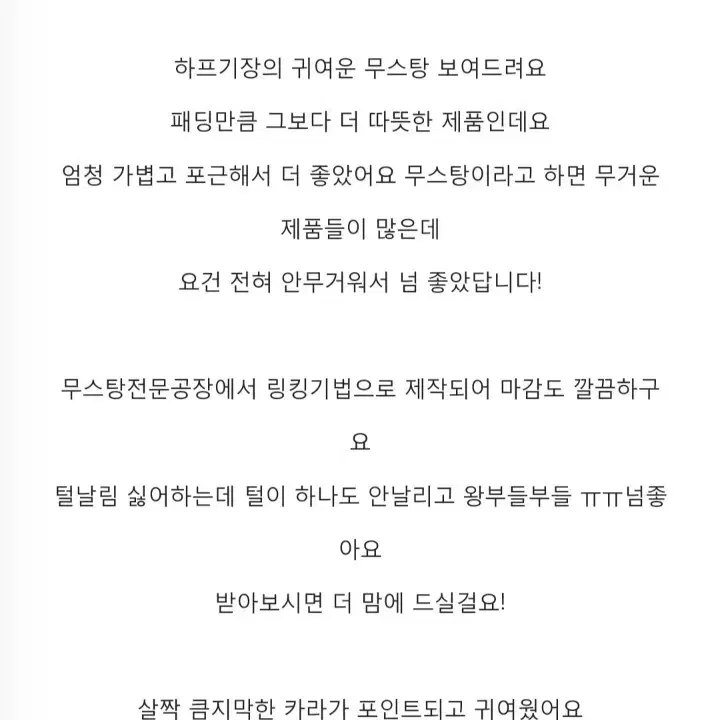 하프기장의 귀여운 무스탕 보여드려요
패딩만큼 그보다 더 따뜻한 제품인데요
엄청 가볍고 포근해서 더 좋았어요 무스탕이라고 하면 무거운 제품들이 많은데
요건 전혀 안무거워서 넘 좋았답니다!

무스탕전문공장에서 링킹기법으로 제작되어 마감도 깔끔하구요
털날림 싫어하는데 털이 하나도 안날리고 왕부들부들 ㅠㅠ넘좋아요
받아보시면 더 맘에 드실걸요!

살짝 큼지막한 카라가 포인트되고 귀여웠어요